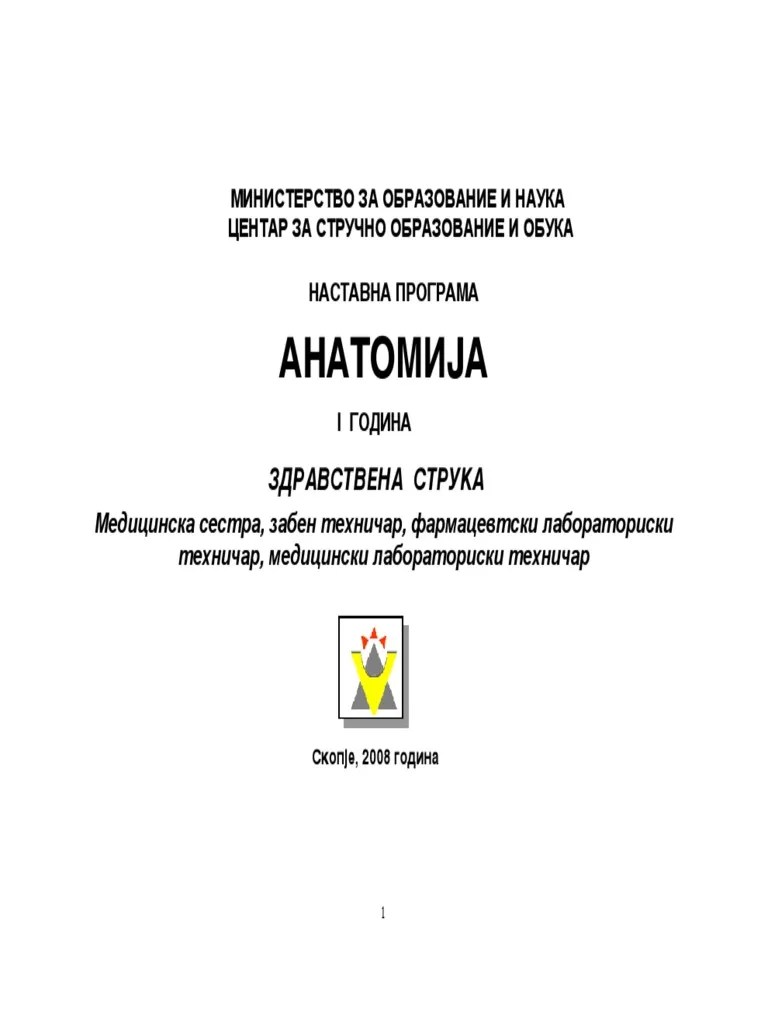 МИНИСТЕРСТВО ЗА ОБРАЗОВАНИЕ И НАУКА
ЦЕНТАР ЗА СТРУЧНО ОБРАЗОВАНИЕ И ОБУКА

НАСТАВНА ПРОГРАМА

АНАТОМИЈА

I ГОДИНА

ЗДРАВСТВЕНА СТРУКА

Медицинска сестра, забен техничар, фармацевтски лабораториски техничар, медицински лабораториски техничар

Скопје, 2008 година

1